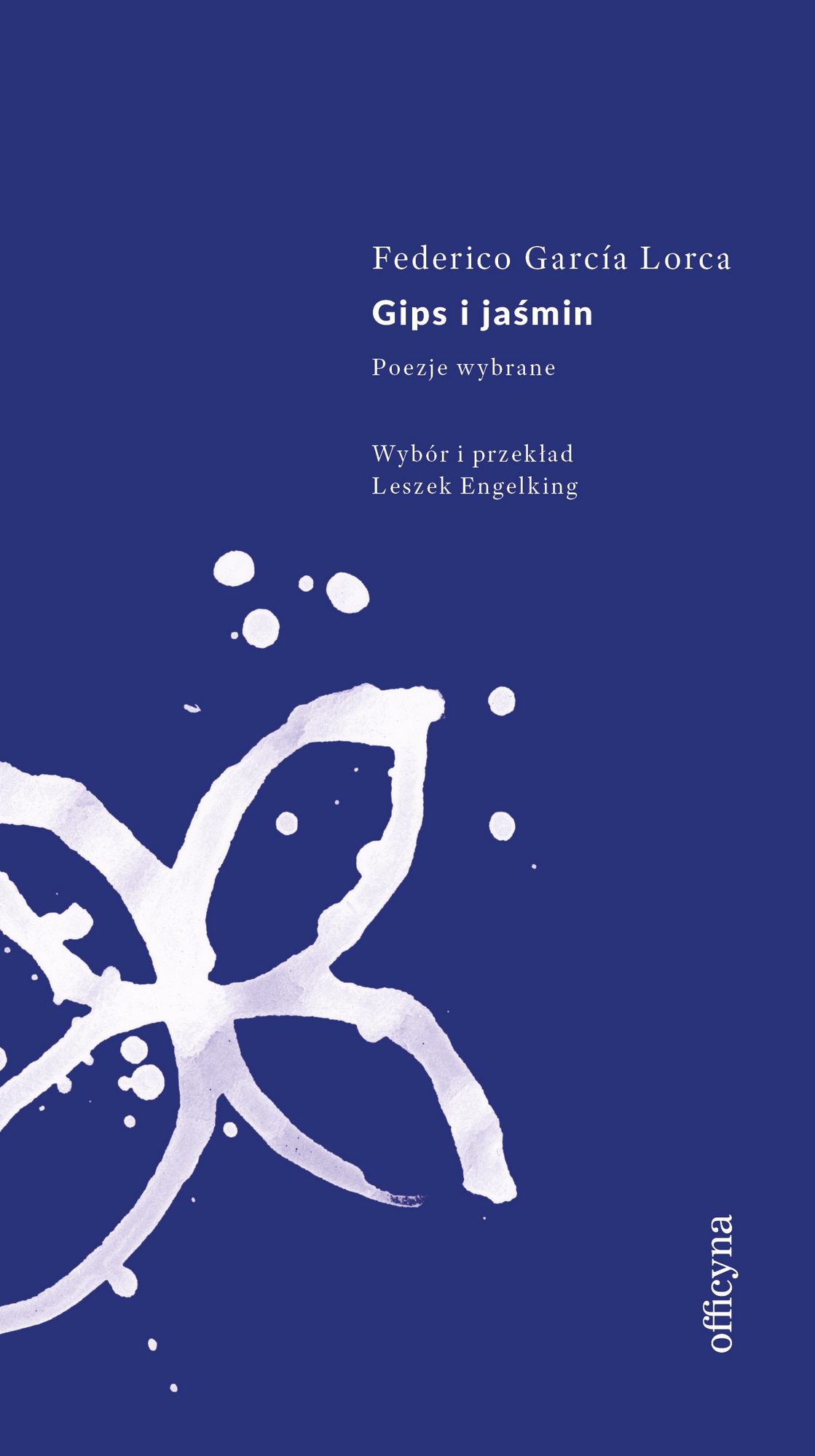 Federico García Lorca
Gips i jaśmin

Poezje wybrane

Wybór i przekład
Leszek Engelking

officyna